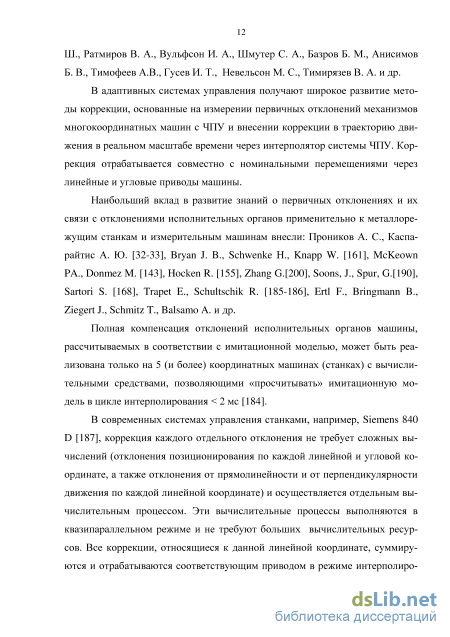 12

Ш., Ратмиров В. А., Вульфсон И. А., Шмутер С. А., Базров Б. М., Анисимов Б. В., Тимофеев А.В., Гусев И. Т., Невельсон М. С., Тимирязев В. А. и др.

В адаптивных системах управления получают широкое развитие методы коррекции, основанные на измерении первичных отклонений механизмов многокоординатных машин с ЧПУ и внесении коррекции в траекторию движения в реальном масштабе времени через интерполятор системы ЧПУ. Коррекция отрабатывается совместно с номинальными перемещениями через линейные и угловые приводы машины.

Наибольший вклад в развитие знаний о первичных отклонениях и их связи с отклонениями исполнительных органов применительно к металлорежущим станкам и измерительным машинам внесли: Проников А. С., Каспарайтис А. Ю. [32-33], Bryan J. B., Schwenke H., Knapp W. [161], McKeown PA., Donmez M. [143], Hocken R. [155], Zhang G.[200], Soons, J., Spur, G.[190], Sartori S. [168], Trapet E., Schultschik R. [185-186], Ertl F., Bringmann B., Ziegert J., Schmitz T., Balsamo A. и др.

Полная компенсация отклонений исполнительных органов машины, рассчитываемых в соответствии с имитационной моделью, может быть реализована только на 5 (и более) координатных машинах (станках) с вычислительными средствами, позволяющими «просчитывать» имитационную модель в цикле интерполирования < 2 мс [184].

В современных системах управления станками, например, Siemens 840 D [187], коррекция каждого отдельного отклонения не требует сложных вычислений (отклонения позиционирования по каждой линейной и угловой координате, а также отклонения от прямолинейности и от перпендикулярности движения по каждой линейной координате) и осуществляется отдельным вычислительным процессом. Эти вычислительные процессы выполняются в квазипараллельном режиме и не требуют больших вычислительных ресурсов. Все коррекции, относящиеся к данной линейной координате, суммируются и отрабатываются соответствующим приводом в режиме интерполиро-

dsLib.net
библиотека диссертаций